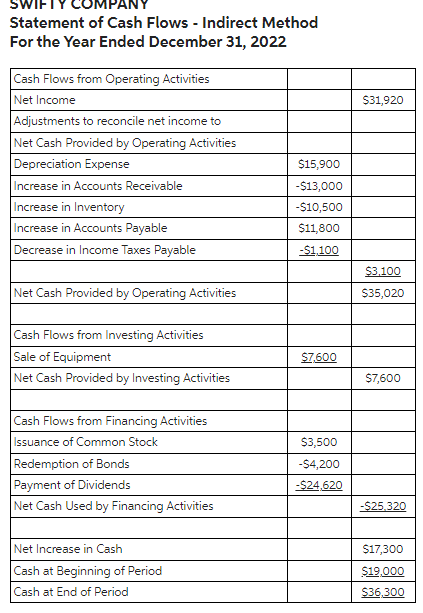 SWIFTY COMPANY
Statement of Cash Flows - Indirect Method
For the Year Ended December 31, 2022

| | | |
|---|---|---|
| Cash Flows from Operating Activities | | |
| Net Income | | \$31,920 |
| Adjustments to reconcile net income to | | |
| Net Cash Provided by Operating Activities | | |
| Depreciation Expense | \$15,900 | |
| Increase in Accounts Receivable | -\$13,000 | |
| Increase in Inventory | -\$10,500 | |
| Increase in Accounts Payable | \$11,800 | |
| Decrease in Income Taxes Payable | -\$1,100 | |
| | | \$3,100 |
| Net Cash Provided by Operating Activities | | \$35,020 |
| | | |
| Cash Flows from Investing Activities | | |
| Sale of Equipment | \$7,600 | |
| Net Cash Provided by Investing Activities | | \$7,600 |
| | | |
| Cash Flows from Financing Activities | | |
| Issuance of Common Stock | \$3,500 | |
| Redemption of Bonds | -\$4,200 | |
| Payment of Dividends | -\$24,620 | |
| Net Cash Used by Financing Activities | | -\$25,320 |
| | | |
| Net Increase in Cash | | \$17,300 |
| Cash at Beginning of Period | | \$19,000 |
| Cash at End of Period | | \$36,300 |